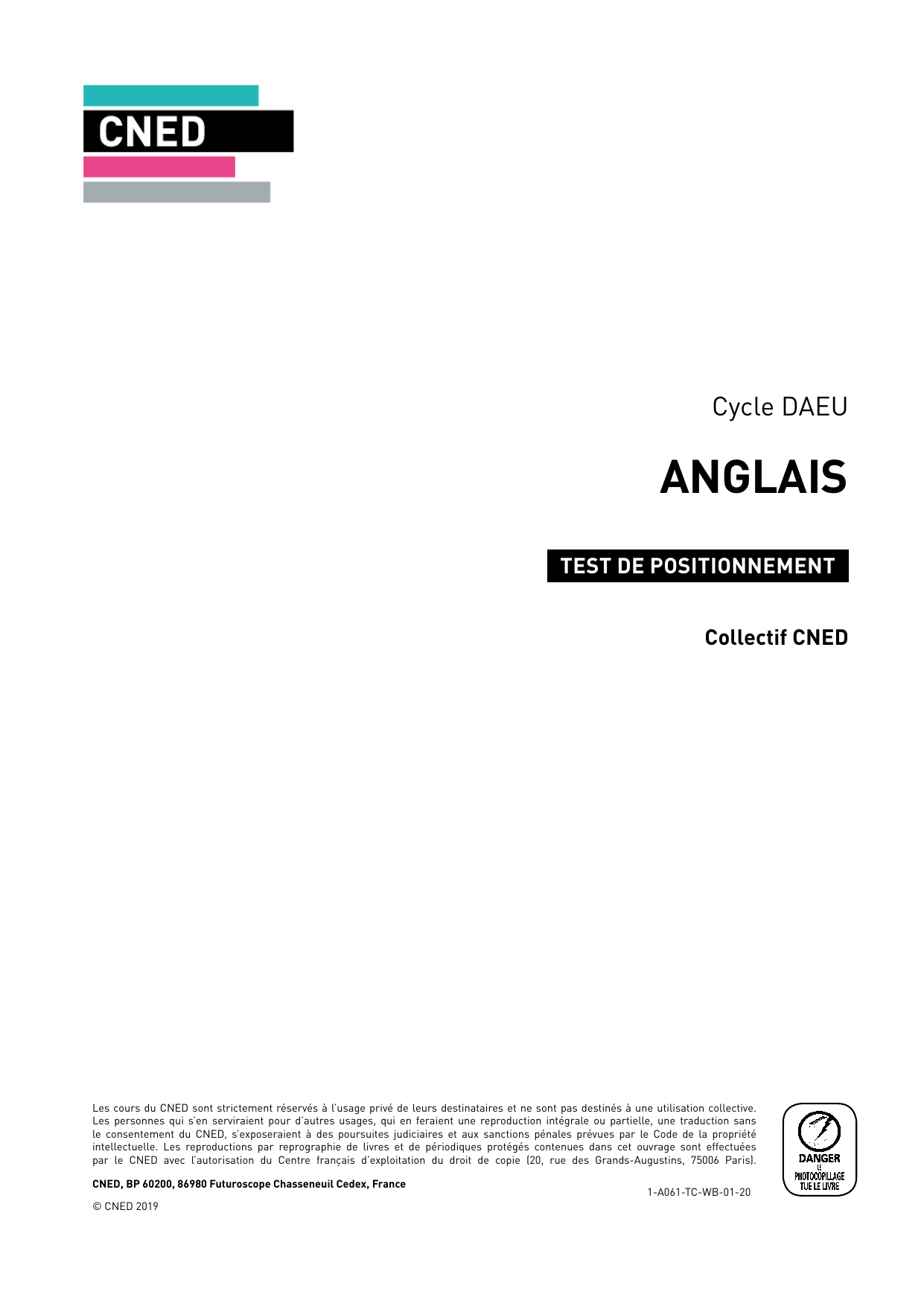 CNED

Cycle DAEU

ANGLAIS

TEST DE POSITIONNEMENT

Collectif CNED

Les cours du CNED sont strictement réservés à l'usage privé de leurs destinataires et ne sont pas destinés à une utilisation collective. Les personnes qui s'en serviraient pour d'autres usages, qui en feraient une reproduction intégrale ou partielle, une traduction sans le consentement du CNED, s'exposeraient à des poursuites judiciaires et aux sanctions pénales prévues par le Code de la propriété intellectuelle. Les reproductions par reprographie de livres et de périodiques protégés contenues dans cet ouvrage sont effectuées par le CNED avec l'autorisation du Centre français d'exploitation du droit de copie (20, rue des Grands-Augustins, 75006 Paris).

CNED, BP 60200, 86980 Futuroscope Chasseneuil Cedex, France

© CNED 2019

1-A061-TC-WB-01-20

DANGER
LE
PHOTOCOPILLAGE
TUE LE LIVRE